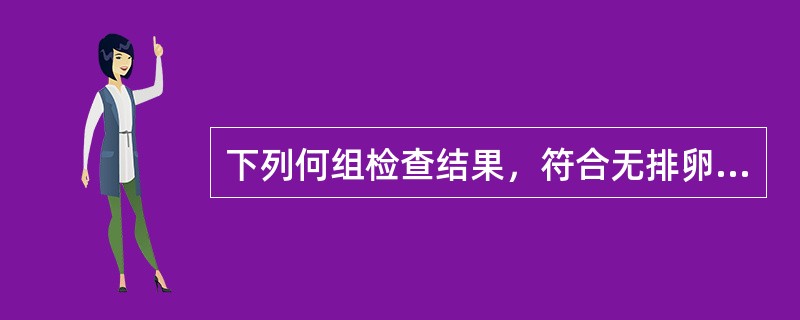 下列何组检查结果，符合无排卵...